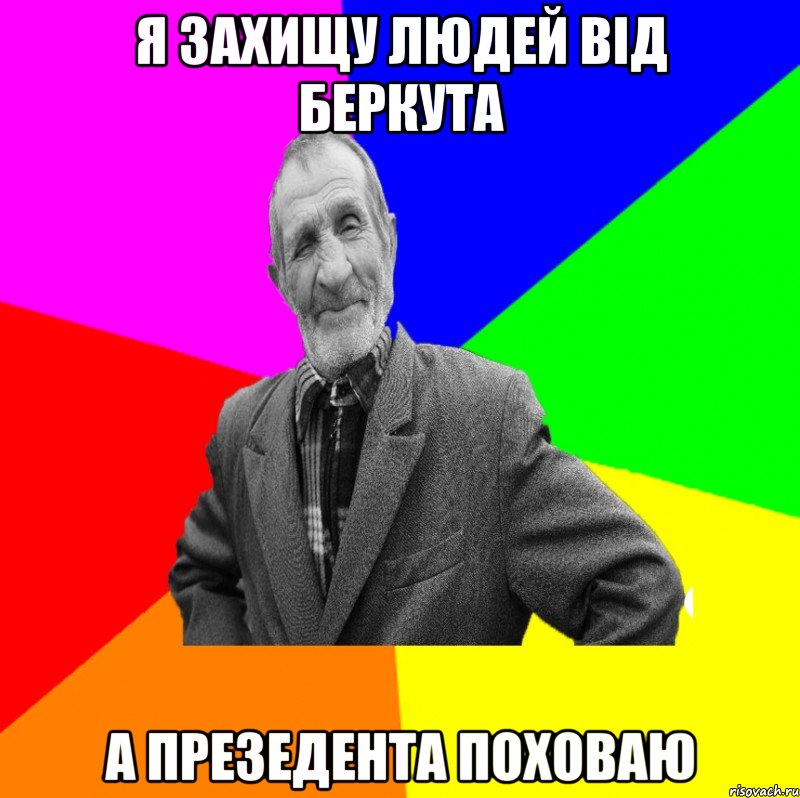 Я ЗАХИЩУ ЛЮДЕЙ ВІД БЕРКУТА

А ПРЕЗЕДЕНТА ПОХОВАЮ

risovach.ru